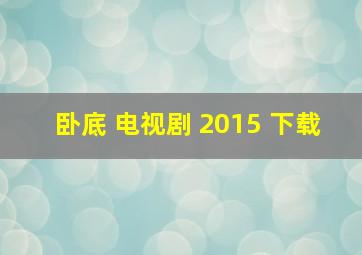 卧底 电视剧 2015 下载